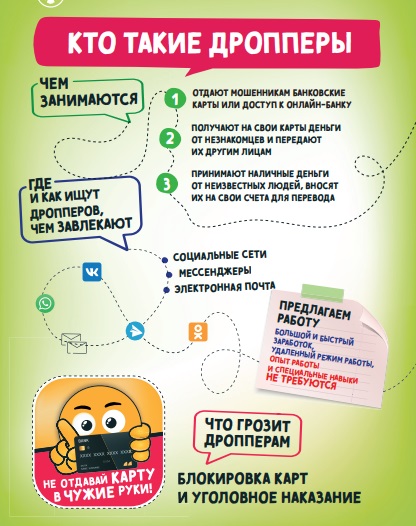 КТО ТАКИЕ ДРОППЕРЫ

ЧЕМ ЗАНИМАЮТСЯ

1 ОТДАЮТ МОШЕННИКАМ БАНКОВСКИЕ КАРТЫ ИЛИ ДОСТУП К ОНЛАЙН-БАНКУ

2 ПОЛУЧАЮТ НА СВОИ КАРТЫ ДЕНЬГИ ОТ НЕЗНАКОМЦЕВ И ПЕРЕДАЮТ ИХ ДРУГИМ ЛИЦАМ

3 ПРИНИМАЮТ НАЛИЧНЫЕ ДЕНЬГИ ОТ НЕИЗВЕСТНЫХ ЛЮДЕЙ, ВНОСЯТ ИХ НА СВОИ СЧЕТА ДЛЯ ПЕРЕВОДА

ГДЕ И КАК ИЩУТ ДРОППЕРОВ, ЧЕМ ЗАВЛЕКАЮТ

• СОЦИАЛЬНЫЕ СЕТИ
• МЕССЕНДЖЕРЫ
• ЭЛЕКТРОННАЯ ПОЧТА

ПРЕДЛАГАЕМ РАБОТУ

БОЛЬШОЙ И БЫСТРЫЙ ЗАРАБОТОК, УДАЛЕННЫЙ РЕЖИМ РАБОТЫ, ОПЫТ РАБОТЫ И СПЕЦИАЛЬНЫЕ НАВЫКИ НЕ ТРЕБУЮТСЯ

НЕ ОТДАВАЙ КАРТУ В ЧУЖИЕ РУКИ!

ЧТО ГРОЗИТ ДРОППЕРАМ

БЛОКИРОВКА КАРТ И УГОЛОВНОЕ НАКАЗАНИЕ